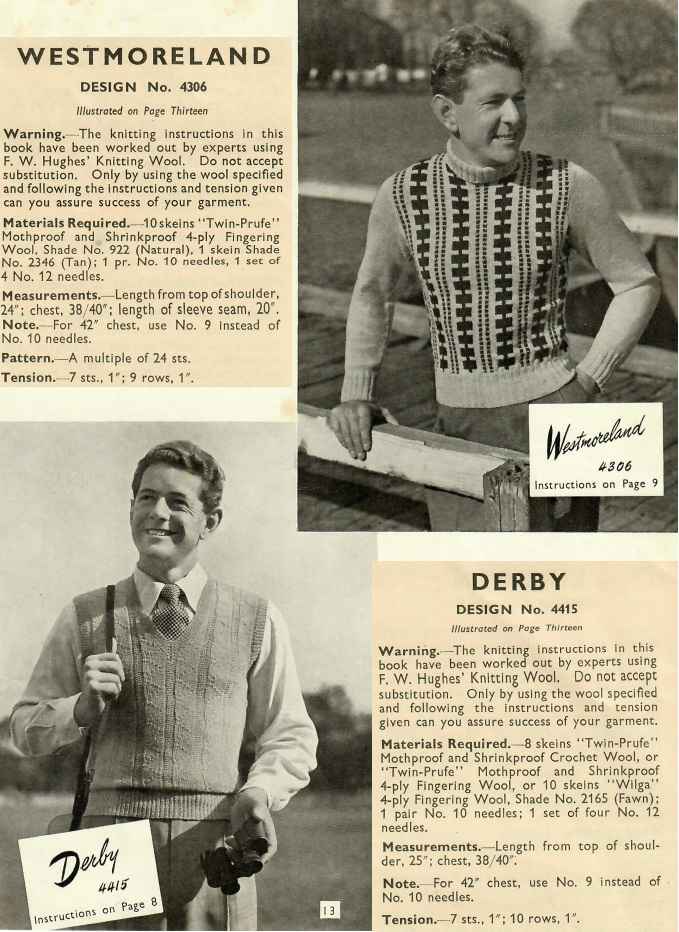 WESTMORELAND

DESIGN No. 4306

Illustrated on Page Thirteen

Warning.—The knitting instructions in this book have been worked out by experts using F. W. Hughes' Knitting Wool. Do not accept substitution. Only by using the wool specified and following the instructions and tension given can you assure success of your garment.

Materials Required.—10 skeins "Twin-Prufe" Mothproof and Shrinkproof 4-ply Fingering Wool, Shade No. 922 (Natural), 1 skein Shade No. 2346 (Tan); 1 pr. No. 10 needles, 1 set of 4 No. 12 needles.

Measurements.—Length from top of shoulder, 24"; chest, 38/40"; length of sleeve seam, 20".

Note.—For 42" chest, use No. 9 instead of No. 10 needles.

Pattern.—A multiple of 24 sts.

Tension.—7 sts., 1"; 9 rows, 1".

Westmoreland
4306
Instructions on Page 9

Derby
4415
Instructions on Page 8

DERBY

DESIGN No. 4415

Illustrated on Page Thirteen

Warning.—The knitting instructions in this book have been worked out by experts using F. W. Hughes' Knitting Wool. Do not accept substitution. Only by using the wool specified and following the instructions and tension given can you assure success of your garment.

Materials Required.—8 skeins "Twin-Prufe" Mothproof and Shrinkproof Crochet Wool, or "Twin-Prufe" Mothproof and Shrinkproof 4-ply Fingering Wool, or 10 skeins "Wilga" 4-ply Fingering Wool, Shade No. 2165 (Fawn); 1 pair No. 10 needles; 1 set of four No. 12 needles.

Measurements.—Length from top of shoulder, 25"; chest, 38/40".

Note.—For 42" chest, use No. 9 instead of No. 10 needles.

Tension.—7 sts., 1"; 10 rows, 1".

13